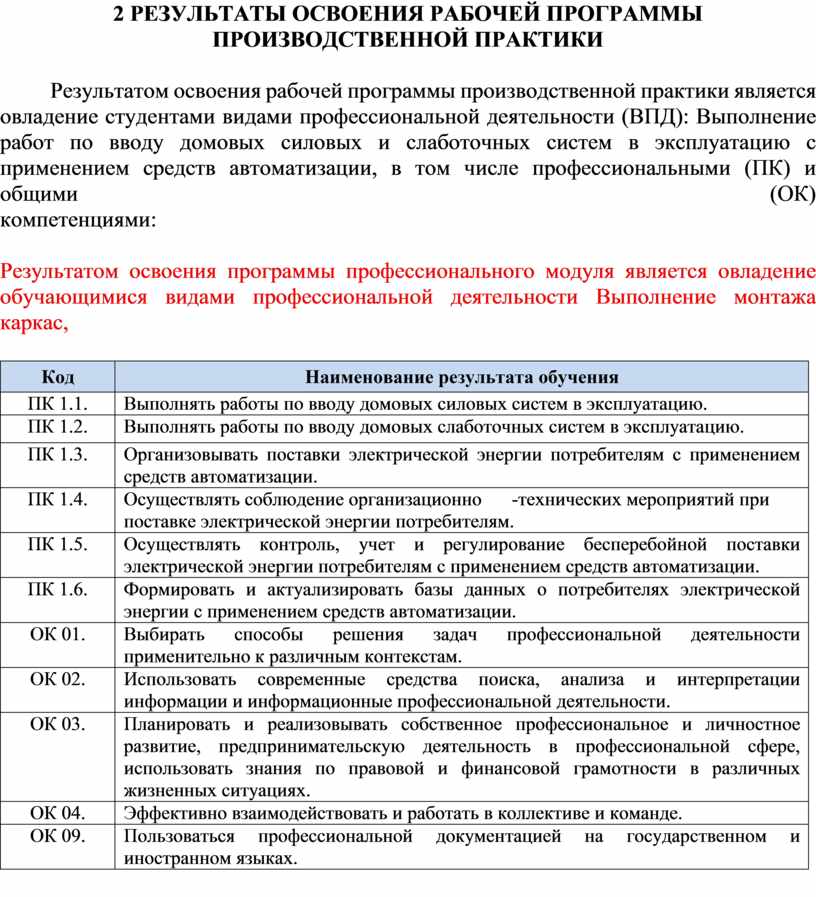 2 РЕЗУЛЬТАТЫ ОСВОЕНИЯ РАБОЧЕЙ ПРОГРАММЫ ПРОИЗВОДСТВЕННОЙ ПРАКТИКИ

Результатом освоения рабочей программы производственной практики является овладение студентами видами профессиональной деятельности (ВПД): Выполнение работ по вводу домовых силовых и слаботочных систем в эксплуатацию с применением средств автоматизации, в том числе профессиональными (ПК) и общими (ОК) компетенциями:

Результатом освоения программы профессионального модуля является овладение обучающимися видами профессиональной деятельности Выполнение монтажа каркас,

| Код | Наименование результата обучения |
|---|---|
| ПК 1.1. | Выполнять работы по вводу домовых силовых систем в эксплуатацию. |
| ПК 1.2. | Выполнять работы по вводу домовых слаботочных систем в эксплуатацию. |
| ПК 1.3. | Организовывать поставки электрической энергии потребителям с применением средств автоматизации. |
| ПК 1.4. | Осуществлять соблюдение организационно -технических мероприятий при поставке электрической энергии потребителям. |
| ПК 1.5. | Осуществлять контроль, учет и регулирование бесперебойной поставки электрической энергии потребителям с применением средств автоматизации. |
| ПК 1.6. | Формировать и актуализировать базы данных о потребителях электрической энергии с применением средств автоматизации. |
| ОК 01. | Выбирать способы решения задач профессиональной деятельности применительно к различным контекстам. |
| ОК 02. | Использовать современные средства поиска, анализа и интерпретации информации и информационные профессиональной деятельности. |
| ОК 03. | Планировать и реализовывать собственное профессиональное и личностное развитие, предпринимательскую деятельность в профессиональной сфере, использовать знания по правовой и финансовой грамотности в различных жизненных ситуациях. |
| ОК 04. | Эффективно взаимодействовать и работать в коллективе и команде. |
| ОК 09. | Пользоваться профессиональной документацией на государственном и иностранном языках. |